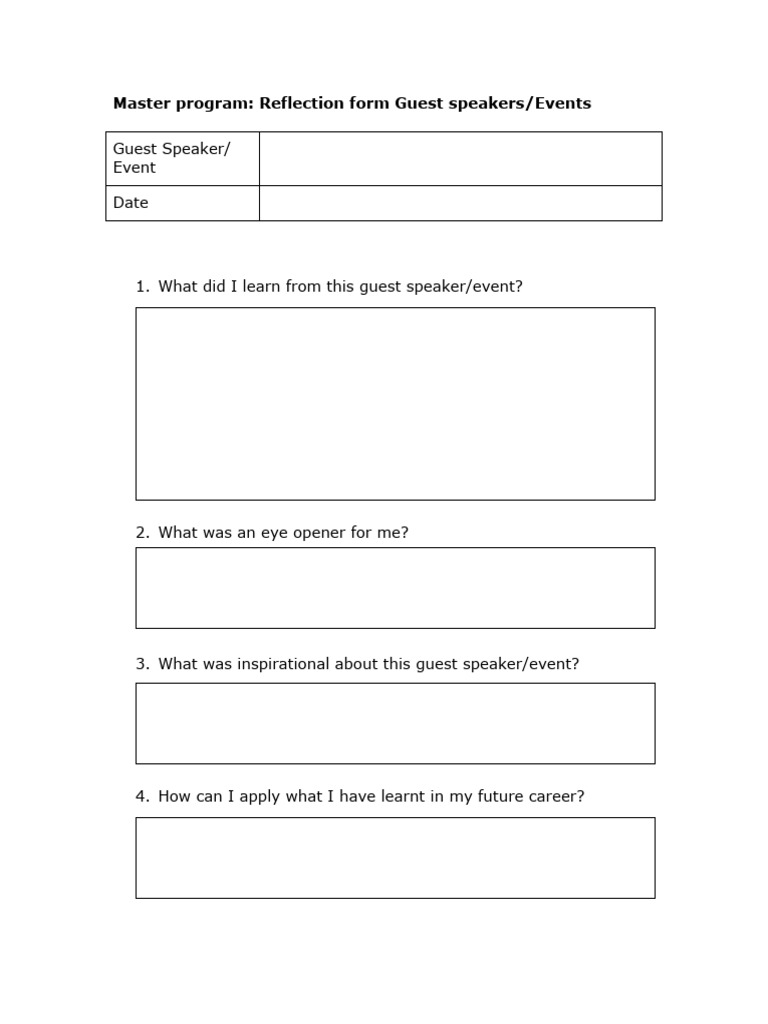 Master program: Reflection form Guest speakers/Events

| Guest Speaker/ Event | |
|---|---|
| Date | |

1. What did I learn from this guest speaker/event?

2. What was an eye opener for me?

3. What was inspirational about this guest speaker/event?

4. How can I apply what I have learnt in my future career?